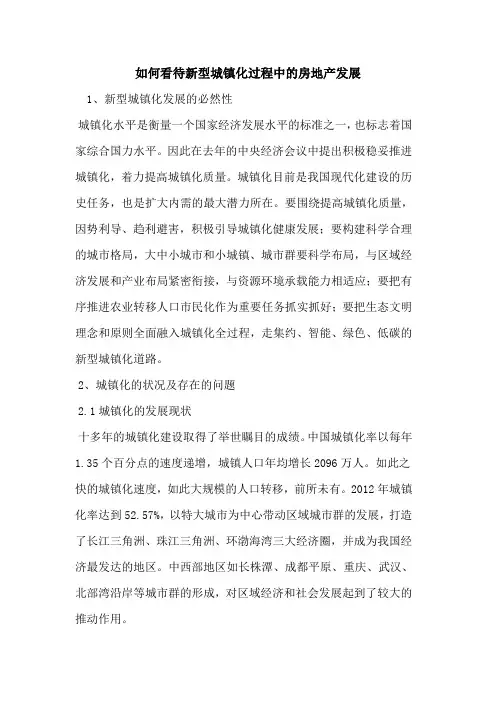 如何看待新型城镇化过程中的房地产发展

1、新型城镇化发展的必然性

城镇化水平是衡量一个国家经济发展水平的标准之一，也标志着国家综合国力水平。因此在去年的中央经济会议中提出积极稳妥推进城镇化，着力提高城镇化质量。城镇化目前是我国现代化建设的历史任务，也是扩大内需的最大潜力所在。要围绕提高城镇化质量，因势利导、趋利避害，积极引导城镇化健康发展；要构建科学合理的城市格局，大中小城市和小城镇、城市群要科学布局，与区域经济发展和产业布局紧密衔接，与资源环境承载能力相适应；要把有序推进农业转移人口市民化作为重要任务抓实抓好；要把生态文明理念和原则全面融入城镇化全过程，走集约、智能、绿色、低碳的新型城镇化道路。

2、城镇化的状况及存在的问题

2.1 城镇化的发展现状

十多年的城镇化建设取得了举世瞩目的成绩。中国城镇化率以每年 1.35 个百分点的速度递增，城镇人口年均增长 2096 万人。如此之快的城镇化速度，如此大规模的人口转移，前所未有。2012 年城镇化率达到 52.57%，以特大城市为中心带动区域城市群的发展，打造了长江三角洲、珠江三角洲、环渤海湾三大经济圈，并成为我国经济最发达的地区。中西部地区如长株潭、成都平原、重庆、武汉、北部湾沿岸等城市群的形成，对区域经济和社会发展起到了较大的推动作用。